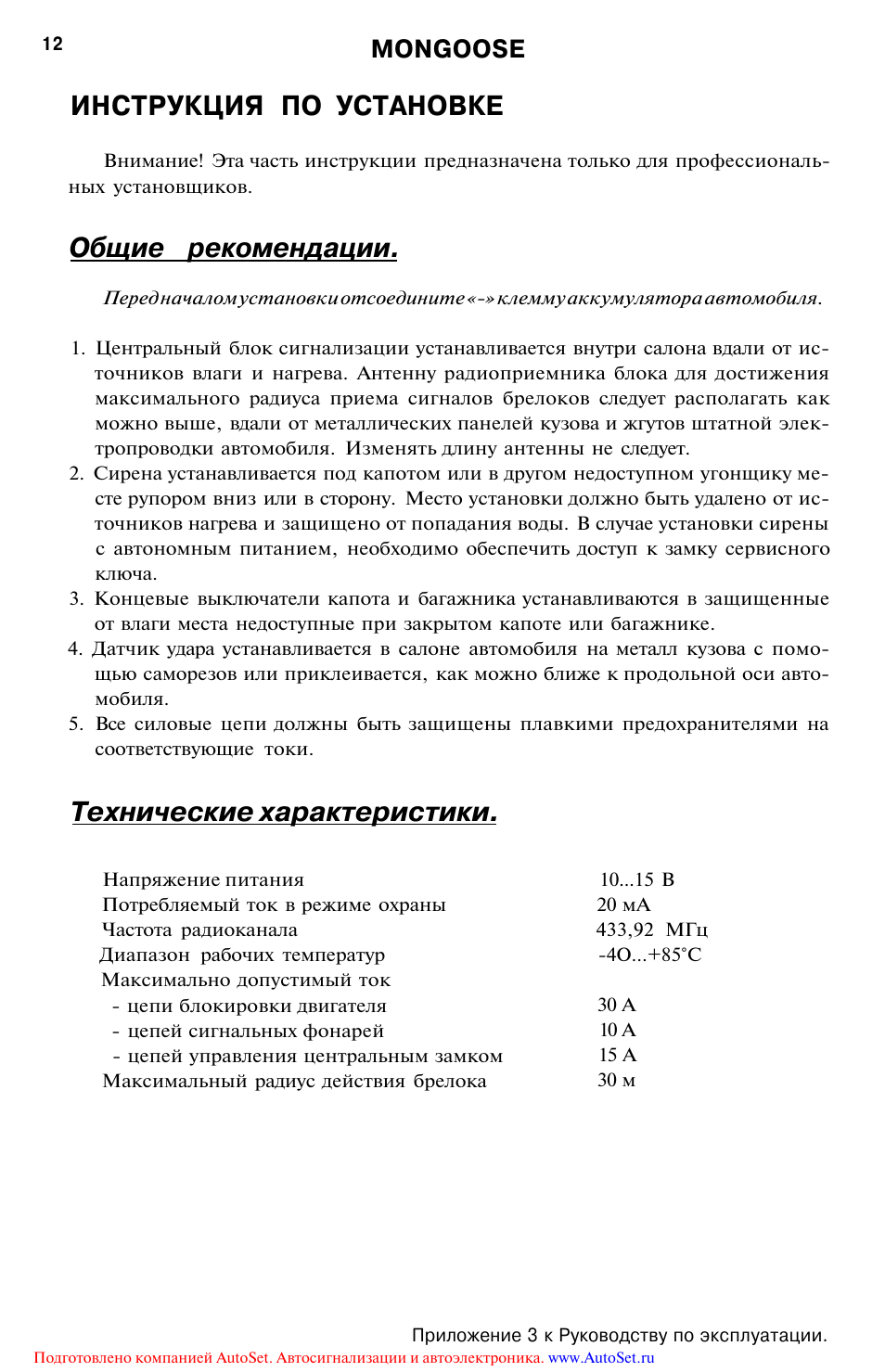 12

MONGOOSE

ИНСТРУКЦИЯ ПО УСТАНОВКЕ

Внимание! Эта часть инструкции предназначена только для профессиональных установщиков.

Общие рекомендации.

Перед началом установки отсоедините «-» клемму аккумулятора автомобиля.

1. Центральный блок сигнализации устанавливается внутри салона вдали от источников влаги и нагрева. Антенну радиоприемника блока для достижения максимального радиуса приема сигналов брелоков следует располагать как можно выше, вдали от металлических панелей кузова и жгутов штатной электропроводки автомобиля. Изменять длину антенны не следует.
2. Сирена устанавливается под капотом или в другом недоступном угонщику месте рупором вниз или в сторону. Место установки должно быть удалено от источников нагрева и защищено от попадания воды. В случае установки сирены с автономным питанием, необходимо обеспечить доступ к замку сервисного ключа.
3. Концевые выключатели капота и багажника устанавливаются в защищенные от влаги места недоступные при закрытом капоте или багажнике.
4. Датчик удара устанавливается в салоне автомобиля на металл кузова с помощью саморезов или приклеивается, как можно ближе к продольной оси автомобиля.
5. Все силовые цепи должны быть защищены плавкими предохранителями на соответствующие токи.

Технические характеристики.

| | |
|---|---|
| Напряжение питания | 10...15 В |
| Потребляемый ток в режиме охраны | 20 мА |
| Частота радиоканала | 433,92 МГц |
| Диапазон рабочих температур | -4О...+85°С |
| Максимально допустимый ток | |
| - цепи блокировки двигателя | 30 А |
| - цепей сигнальных фонарей | 10 А |
| - цепей управления центральным замком | 15 А |
| Максимальный радиус действия брелока | 30 м |

Приложение 3 к Руководству по эксплуатации.

Подготовлено компанией AutoSet. Автосигнализации и автоэлектроника. www.AutoSet.ru